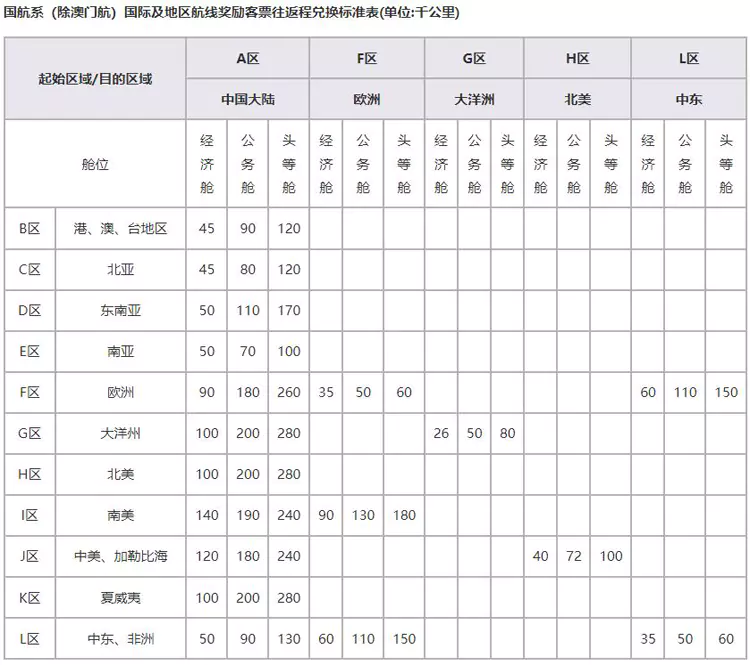 国航系（除澳门航）国际及地区航线奖励客票往返程兑换标准表(单位:千公里)

| 起始区域/目的区域 | | A区 | | | F区 | | | G区 | | | H区 | | | L区 | | |
|---|---|---|---|---|---|---|---|---|---|---|---|---|---|---|---|---|
| | | 中国大陆 | | | 欧洲 | | | 大洋洲 | | | 北美 | | | 中东 | | |
| 舱位 | | 经济舱 | 公务舱 | 头等舱 | 经济舱 | 公务舱 | 头等舱 | 经济舱 | 公务舱 | 头等舱 | 经济舱 | 公务舱 | 头等舱 | 经济舱 | 公务舱 | 头等舱 |
| B区 | 港、澳、台地区 | 45 | 90 | 120 | | | | | | | | | | | | |
| C区 | 北亚 | 45 | 80 | 120 | | | | | | | | | | | | |
| D区 | 东南亚 | 50 | 110 | 170 | | | | | | | | | | | | |
| E区 | 南亚 | 50 | 70 | 100 | | | | | | | | | | | | |
| F区 | 欧洲 | 90 | 180 | 260 | 35 | 50 | 60 | | | | | | | 60 | 110 | 150 |
| G区 | 大洋州 | 100 | 200 | 280 | | | | 26 | 50 | 80 | | | | | | |
| H区 | 北美 | 100 | 200 | 280 | | | | | | | | | | | | |
| I区 | 南美 | 140 | 190 | 240 | 90 | 130 | 180 | | | | | | | | | |
| J区 | 中美、加勒比海 | 120 | 180 | 240 | | | | | | | 40 | 72 | 100 | | | |
| K区 | 夏威夷 | 100 | 200 | 280 | | | | | | | | | | | | |
| L区 | 中东、非洲 | 50 | 90 | 130 | 60 | 110 | 150 | | | | | | | 35 | 50 | 60 |